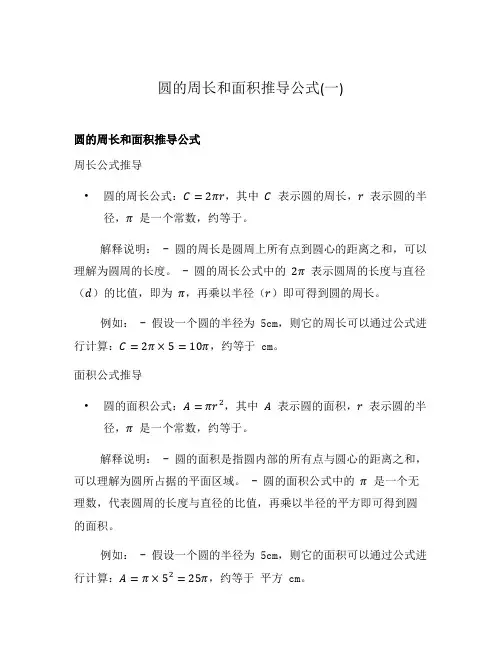 圆的周长和面积推导公式(一)

圆的周长和面积推导公式

周长公式推导

• 圆的周长公式：$C = 2\pi r$，其中 $C$ 表示圆的周长，$r$ 表示圆的半径，$\pi$ 是一个常数，约等于。

解释说明： - 圆的周长是圆周上所有点到圆心的距离之和，可以理解为圆周的长度。 - 圆的周长公式中的 $2\pi$ 表示圆周的长度与直径（$d$）的比值，即为 $\pi$，再乘以半径（$r$）即可得到圆的周长。

例如： - 假设一个圆的半径为 5cm，则它的周长可以通过公式进行计算：$C = 2\pi \times 5 = 10\pi$，约等于 cm。

面积公式推导

• 圆的面积公式：$A = \pi r^2$，其中 $A$ 表示圆的面积，$r$ 表示圆的半径，$\pi$ 是一个常数，约等于。

解释说明： - 圆的面积是指圆内部的所有点与圆心的距离之和，可以理解为圆所占据的平面区域。 - 圆的面积公式中的 $\pi$ 是一个无理数，代表圆周的长度与直径的比值，再乘以半径的平方即可得到圆的面积。

例如： - 假设一个圆的半径为 5cm，则它的面积可以通过公式进行计算：$A = \pi \times 5^2 = 25\pi$，约等于 平方 cm。